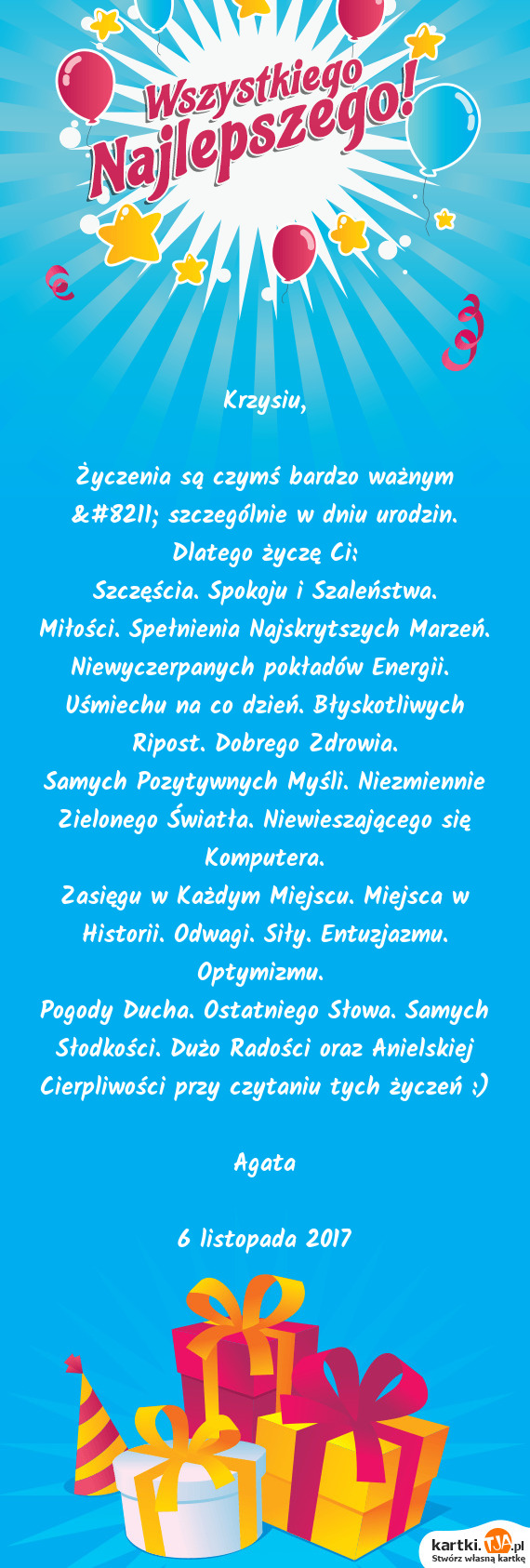 Wszystkiego Najlepszego!

Krzysiu,

Życzenia są czymś bardzo ważnym &#8211; szczególnie w dniu urodzin. Dlatego życzę Ci:
Szczęścia. Spokoju i Szaleństwa.
Miłości. Spełnienia Najskrytszych Marzeń.
Niewyczerpanych pokładów Energii.
Uśmiechu na co dzień. Błyskotliwych Ripost. Dobrego Zdrowia.
Samych Pozytywnych Myśli. Niezmiennie Zielonego Światła. Niewieszającego się Komputera.
Zasięgu w Każdym Miejscu. Miejsca w Historii. Odwagi. Siły. Entuzjazmu. Optymizmu.
Pogody Ducha. Ostatniego Słowa. Samych Słodkości. Dużo Radości oraz Anielskiej Cierpliwości przy czytaniu tych życzeń :)

Agata

6 listopada 2017

kartki.TJA.pl
Stwórz własną kartkę